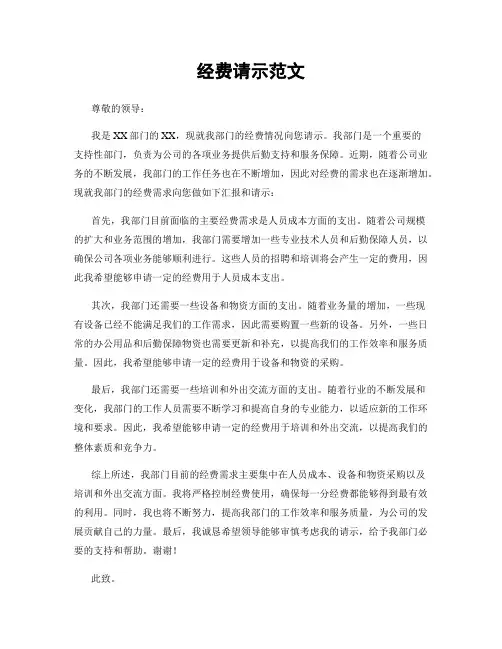 经费请示范文

尊敬的领导：

我是XX部门的XX，现就我部门的经费情况向您请示。我部门是一个重要的支持性部门，负责为公司的各项业务提供后勤支持和服务保障。近期，随着公司业务的不断发展，我部门的工作任务也在不断增加，因此对经费的需求也在逐渐增加。现就我部门的经费需求向您做如下汇报和请示：

首先，我部门目前面临的主要经费需求是人员成本方面的支出。随着公司规模的扩大和业务范围的增加，我部门需要增加一些专业技术人员和后勤保障人员，以确保公司各项业务能够顺利进行。这些人员的招聘和培训将会产生一定的费用，因此我希望能够申请一定的经费用于人员成本支出。

其次，我部门还需要一些设备和物资方面的支出。随着业务量的增加，一些现有设备已经不能满足我们的工作需求，因此需要购置一些新的设备。另外，一些日常的办公用品和后勤保障物资也需要更新和补充，以提高我们的工作效率和服务质量。因此，我希望能够申请一定的经费用于设备和物资的采购。

最后，我部门还需要一些培训和外出交流方面的支出。随着行业的不断发展和变化，我部门的工作人员需要不断学习和提高自身的专业能力，以适应新的工作环境和要求。因此，我希望能够申请一定的经费用于培训和外出交流，以提高我们的整体素质和竞争力。

综上所述，我部门目前的经费需求主要集中在人员成本、设备和物资采购以及培训和外出交流方面。我将严格控制经费使用，确保每一分经费都能够得到最有效的利用。同时，我也将不断努力，提高我部门的工作效率和服务质量，为公司的发展贡献自己的力量。最后，我诚恳希望领导能够审慎考虑我的请示，给予我部门必要的支持和帮助。谢谢！

此致。